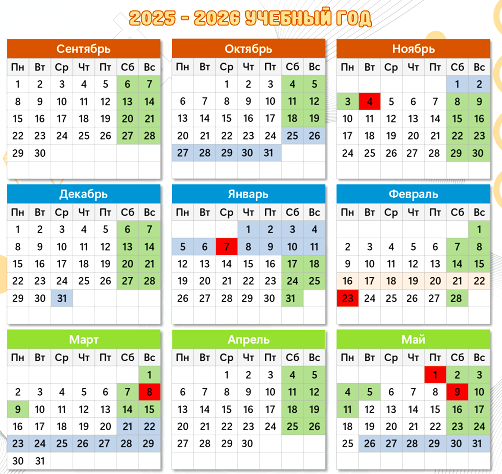 2025 - 2026 УЧЕБНЫЙ ГОД

Сентябрь

| Пн | Вт | Ср | Чт | Пт | Сб | Вс |
|---|---|---|---|---|---|---|
| 1 | 2 | 3 | 4 | 5 | 6 | 7 |
| 8 | 9 | 10 | 11 | 12 | 13 | 14 |
| 15 | 16 | 17 | 18 | 19 | 20 | 21 |
| 22 | 23 | 24 | 25 | 26 | 27 | 28 |
| 29 | 30 | | | | | |

Октябрь

| Пн | Вт | Ср | Чт | Пт | Сб | Вс |
|---|---|---|---|---|---|---|
| | | 1 | 2 | 3 | 4 | 5 |
| 6 | 7 | 8 | 9 | 10 | 11 | 12 |
| 13 | 14 | 15 | 16 | 17 | 18 | 19 |
| 20 | 21 | 22 | 23 | 24 | 25 | 26 |
| 27 | 28 | 29 | 30 | 31 | | |

Ноябрь

| Пн | Вт | Ср | Чт | Пт | Сб | Вс |
|---|---|---|---|---|---|---|
| | | | | | 1 | 2 |
| 3 | 4 | 5 | 6 | 7 | 8 | 9 |
| 10 | 11 | 12 | 13 | 14 | 15 | 16 |
| 17 | 18 | 19 | 20 | 21 | 22 | 23 |
| 24 | 25 | 26 | 27 | 28 | 29 | 30 |

Декабрь

| Пн | Вт | Ср | Чт | Пт | Сб | Вс |
|---|---|---|---|---|---|---|
| 1 | 2 | 3 | 4 | 5 | 6 | 7 |
| 8 | 9 | 10 | 11 | 12 | 13 | 14 |
| 15 | 16 | 17 | 18 | 19 | 20 | 21 |
| 22 | 23 | 24 | 25 | 26 | 27 | 28 |
| 29 | 30 | 31 | | | | |

Январь

| Пн | Вт | Ср | Чт | Пт | Сб | Вс |
|---|---|---|---|---|---|---|
| | | | 1 | 2 | 3 | 4 |
| 5 | 6 | 7 | 8 | 9 | 10 | 11 |
| 12 | 13 | 14 | 15 | 16 | 17 | 18 |
| 19 | 20 | 21 | 22 | 23 | 24 | 25 |
| 26 | 27 | 28 | 29 | 30 | 31 | |

Февраль

| Пн | Вт | Ср | Чт | Пт | Сб | Вс |
|---|---|---|---|---|---|---|
| | | | | | | 1 |
| 2 | 3 | 4 | 5 | 6 | 7 | 8 |
| 9 | 10 | 11 | 12 | 13 | 14 | 15 |
| 16 | 17 | 18 | 19 | 20 | 21 | 22 |
| 23 | 24 | 25 | 26 | 27 | 28 | |

Март

| Пн | Вт | Ср | Чт | Пт | Сб | Вс |
|---|---|---|---|---|---|---|
| | | | | | | 1 |
| 2 | 3 | 4 | 5 | 6 | 7 | 8 |
| 9 | 10 | 11 | 12 | 13 | 14 | 15 |
| 16 | 17 | 18 | 19 | 20 | 21 | 22 |
| 23 | 24 | 25 | 26 | 27 | 28 | 29 |
| 30 | 31 | | | | | |

Апрель

| Пн | Вт | Ср | Чт | Пт | Сб | Вс |
|---|---|---|---|---|---|---|
| | | 1 | 2 | 3 | 4 | 5 |
| 6 | 7 | 8 | 9 | 10 | 11 | 12 |
| 13 | 14 | 15 | 16 | 17 | 18 | 19 |
| 20 | 21 | 22 | 23 | 24 | 25 | 26 |
| 27 | 28 | 29 | 30 | | | |

Май

| Пн | Вт | Ср | Чт | Пт | Сб | Вс |
|---|---|---|---|---|---|---|
| | | | | 1 | 2 | 3 |
| 4 | 5 | 6 | 7 | 8 | 9 | 10 |
| 11 | 12 | 13 | 14 | 15 | 16 | 17 |
| 18 | 19 | 20 | 21 | 22 | 23 | 24 |
| 25 | 26 | 27 | 28 | 29 | 30 | 31 |